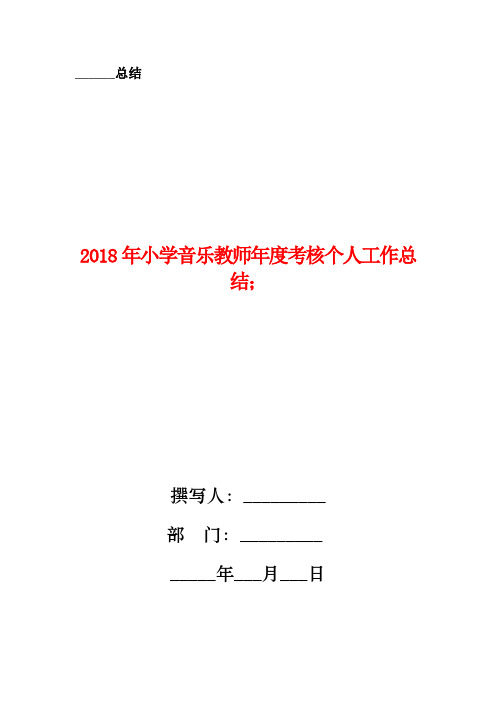 ______总结

2018年小学音乐教师年度考核个人工作总结;

撰写人：__________

部　门：__________

_____年___月___日